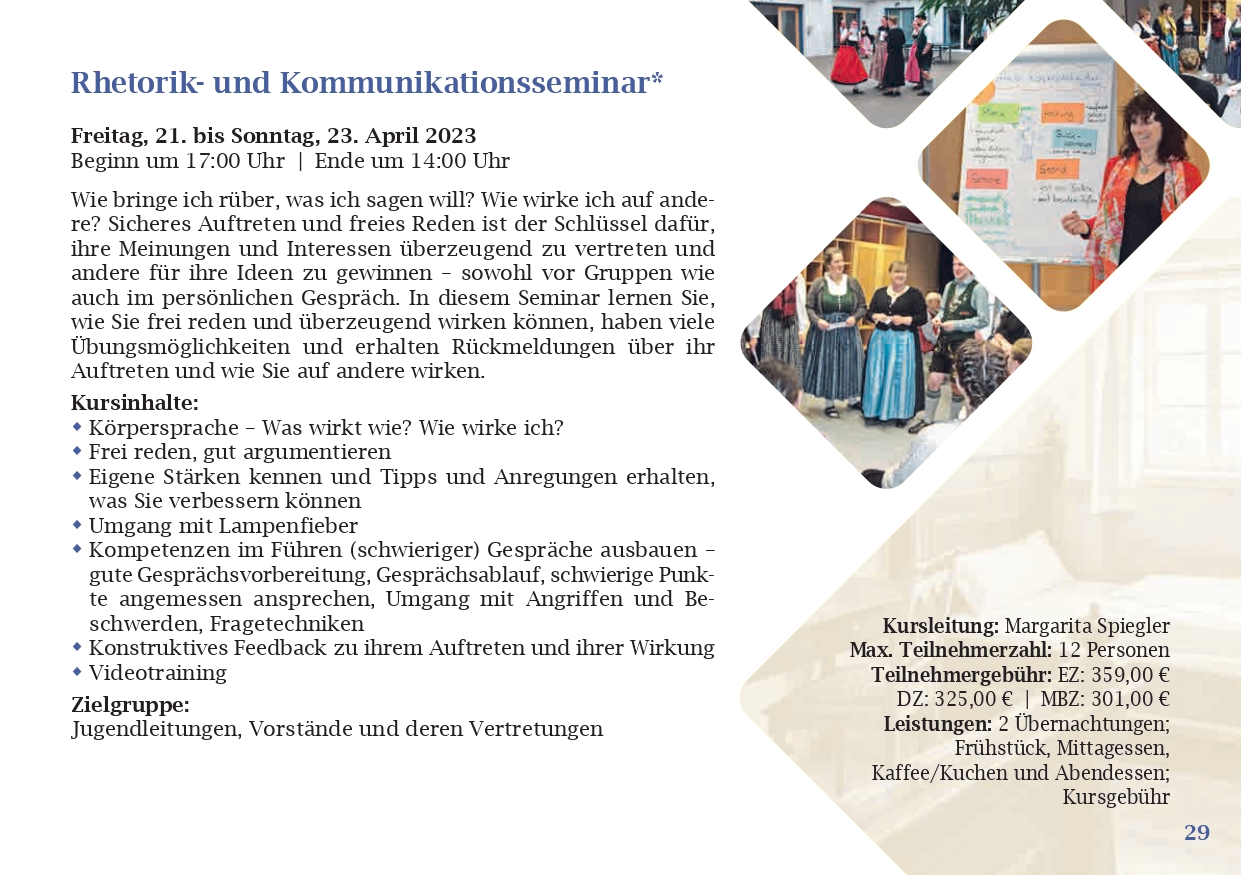 Rhetorik- und Kommunikationsseminar*

Freitag, 21. bis Sonntag, 23. April 2023
Beginn um 17:00 Uhr | Ende um 14:00 Uhr

Wie bringe ich rüber, was ich sagen will? Wie wirke ich auf andere? Sicheres Auftreten und freies Reden ist der Schlüssel dafür, ihre Meinungen und Interessen überzeugend zu vertreten und andere für ihre Ideen zu gewinnen – sowohl vor Gruppen wie auch im persönlichen Gespräch. In diesem Seminar lernen Sie, wie Sie frei reden und überzeugend wirken können, haben viele Übungsmöglichkeiten und erhalten Rückmeldungen über ihr Auftreten und wie Sie auf andere wirken.

Kursinhalte:
• Körpersprache – Was wirkt wie? Wie wirke ich?
• Frei reden, gut argumentieren
• Eigene Stärken kennen und Tipps und Anregungen erhalten, was Sie verbessern können
• Umgang mit Lampenfieber
• Kompetenzen im Führen (schwieriger) Gespräche ausbauen – gute Gesprächsvorbereitung, Gesprächsablauf, schwierige Punkte angemessen ansprechen, Umgang mit Angriffen und Beschwerden, Fragetechniken
• Konstruktives Feedback zu ihrem Auftreten und ihrer Wirkung
• Videotraining

Zielgruppe:
Jugendleitungen, Vorstände und deren Vertretungen

Kursleitung: Margarita Spiegler
Max. Teilnehmerzahl: 12 Personen
Teilnehmergebühr: EZ: 359,00 €
DZ: 325,00 € | MBZ: 301,00 €
Leistungen: 2 Übernachtungen;
Frühstück, Mittagessen,
Kaffee/Kuchen und Abendessen;
Kursgebühr

29